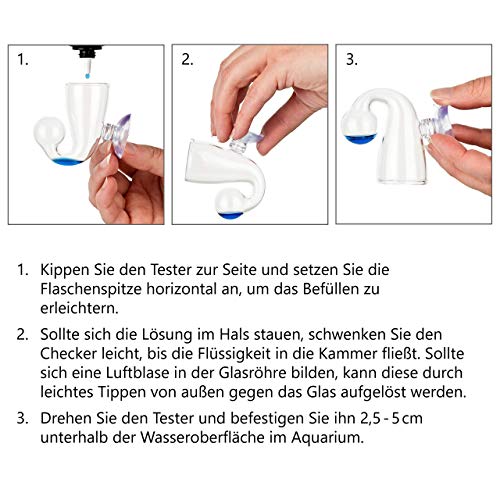 1.

2.

3.

1. Kippen Sie den Tester zur Seite und setzen Sie die Flaschenspitze horizontal an, um das Befüllen zu erleichtern.

2. Sollte sich die Lösung im Hals stauen, schwenken Sie den Checker leicht, bis die Flüssigkeit in die Kammer fließt. Sollte sich eine Luftblase in der Glasröhre bilden, kann diese durch leichtes Tippen von außen gegen das Glas aufgelöst werden.

3. Drehen Sie den Tester und befestigen Sie ihn 2,5 - 5 cm unterhalb der Wasseroberfläche im Aquarium.